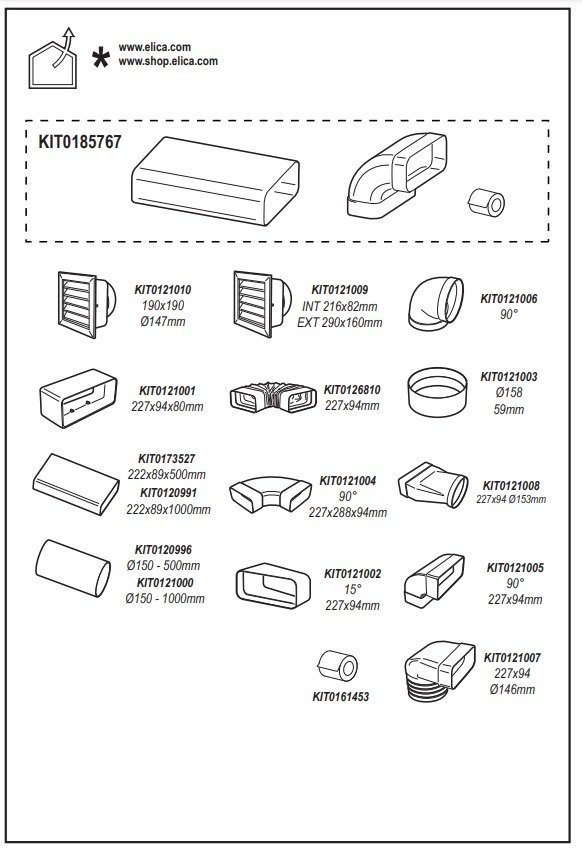 *
www.elica.com
www.shop.elica.com

KIT0185767

KIT0121010
190x190
Ø147mm

KIT0121009
INT 216x82mm
EXT 290x160mm

KIT0121006
90°

KIT0121001
227x94x80mm

KIT0126810
227x94mm

KIT0121003
Ø158
59mm

KIT0173527
222x89x500mm
KIT0120991
222x89x1000mm

KIT0121004
90°
227x288x94mm

KIT0121008
227x94 Ø153mm

KIT0120996
Ø150 - 500mm
KIT0121000
Ø150 - 1000mm

KIT0121002
15°
227x94mm

KIT0121005
90°
227x94mm

KIT0161453

KIT0121007
227x94
Ø146mm